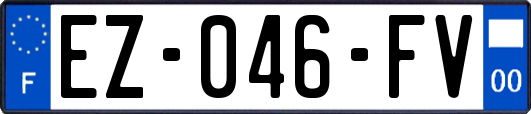 F
EZ-046-FV
00